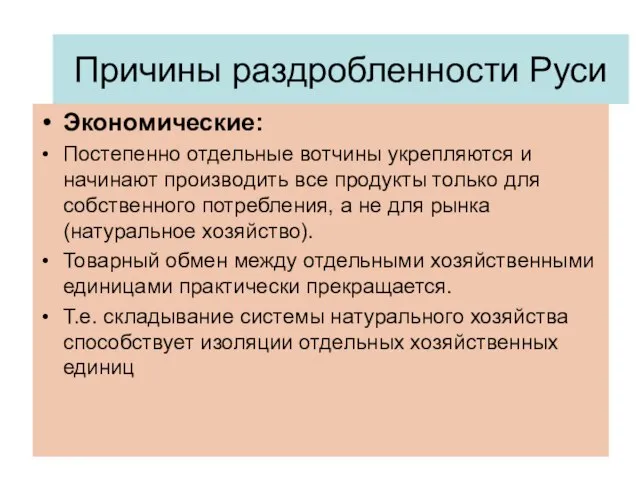 Причины раздробленности Руси

• Экономические:

• Постепенно отдельные вотчины укрепляются и начинают производить все продукты только для собственного потребления, а не для рынка (натуральное хозяйство).

• Товарный обмен между отдельными хозяйственными единицами практически прекращается.

• Т.е. складывание системы натурального хозяйства способствует изоляции отдельных хозяйственных единиц